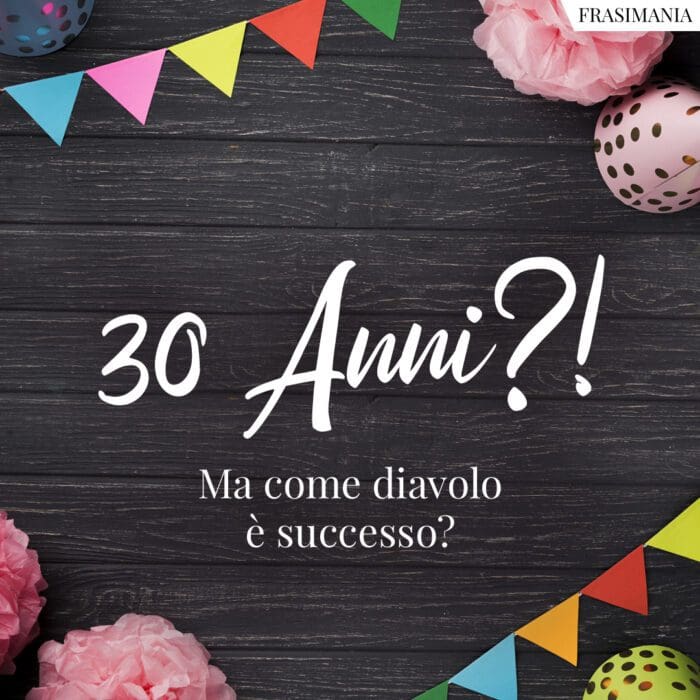 FRASIMANIA

30 Anni?!

Ma come diavolo è successo?